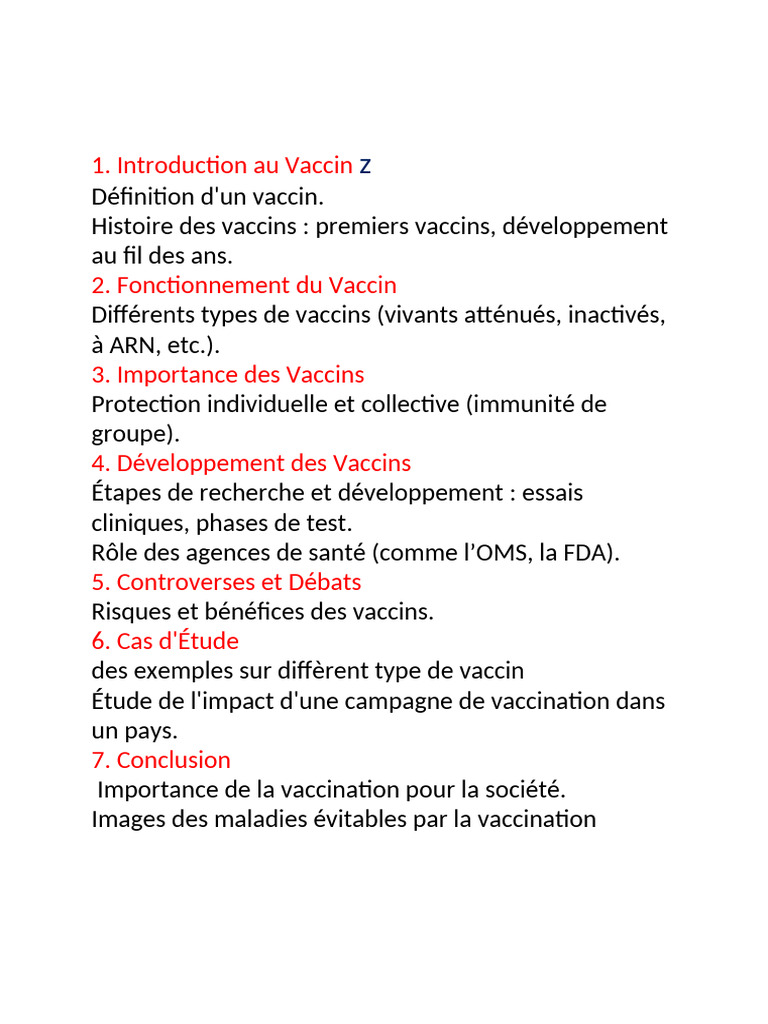 1. Introduction au Vaccin z
Définition d'un vaccin.
Histoire des vaccins : premiers vaccins, développement au fil des ans.
2. Fonctionnement du Vaccin
Différents types de vaccins (vivants atténués, inactivés, à ARN, etc.).
3. Importance des Vaccins
Protection individuelle et collective (immunité de groupe).
4. Développement des Vaccins
Étapes de recherche et développement : essais cliniques, phases de test.
Rôle des agences de santé (comme l'OMS, la FDA).
5. Controverses et Débats
Risques et bénéfices des vaccins.
6. Cas d'Étude
des exemples sur diffèrent type de vaccin
Étude de l'impact d'une campagne de vaccination dans un pays.
7. Conclusion
Importance de la vaccination pour la société.
Images des maladies évitables par la vaccination